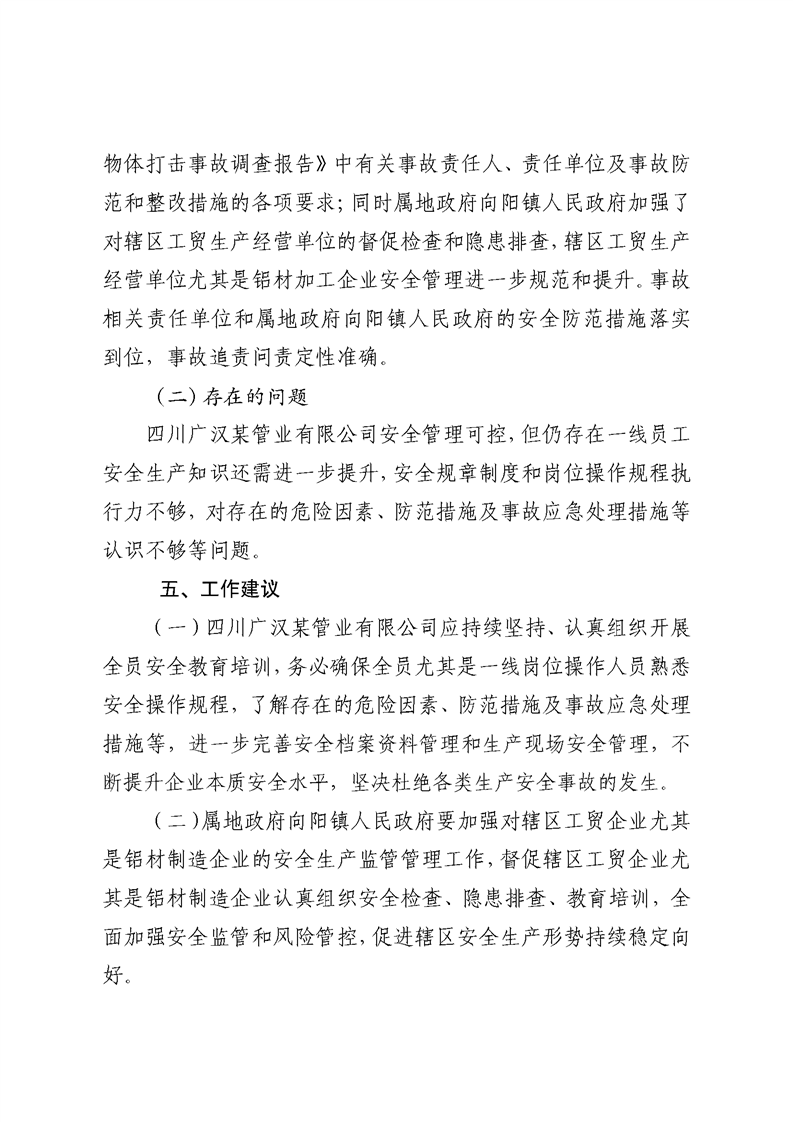 物体打击事故调查报告》中有关事故责任人、责任单位及事故防范和整改措施的各项要求；同时属地政府向阳镇人民政府加强了对辖区工贸生产经营单位的督促检查和隐患排查，辖区工贸生产经营单位尤其是铝材加工企业安全管理进一步规范和提升。事故相关责任单位和属地政府向阳镇人民政府的安全防范措施落实到位，事故追责问责定性准确。

（二）存在的问题

四川广汉某管业有限公司安全管理可控，但仍存在一线员工安全生产知识还需进一步提升，安全规章制度和岗位操作规程执行力不够，对存在的危险因素、防范措施及事故应急处理措施等认识不够等问题。

五、工作建议

（一）四川广汉某管业有限公司应持续坚持、认真组织开展全员安全教育培训，务必确保全员尤其是一线岗位操作人员熟悉安全操作规程，了解存在的危险因素、防范措施及事故应急处理措施等，进一步完善安全档案资料管理和生产现场安全管理，不断提升企业本质安全水平，坚决杜绝各类生产安全事故的发生。

（二）属地政府向阳镇人民政府要加强对辖区工贸企业尤其是铝材制造企业的安全生产监管管理工作，督促辖区工贸企业尤其是铝材制造企业认真组织安全检查、隐患排查、教育培训，全面加强安全监管和风险管控，促进辖区安全生产形势持续稳定向好。